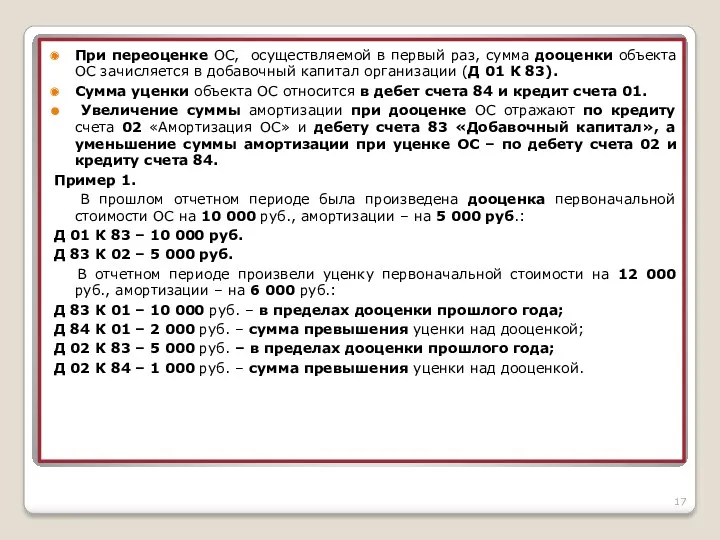 При переоценке ОС, осуществляемой в первый раз, сумма дооценки объекта ОС зачисляется в добавочный капитал организации (Д 01 К 83).

Сумма уценки объекта ОС относится в дебет счета 84 и кредит счета 01.

Увеличение суммы амортизации при дооценке ОС отражают по кредиту счета 02 «Амортизация ОС» и дебету счета 83 «Добавочный капитал», а уменьшение суммы амортизации при уценке ОС – по дебету счета 02 и кредиту счета 84.

Пример 1.

В прошлом отчетном периоде была произведена дооценка первоначальной стоимости ОС на 10 000 руб., амортизации – на 5 000 руб.:

Д 01 К 83 – 10 000 руб.

Д 83 К 02 – 5 000 руб.

В отчетном периоде произвели уценку первоначальной стоимости на 12 000 руб., амортизации – на 6 000 руб.:

Д 83 К 01 – 10 000 руб. – в пределах дооценки прошлого года;

Д 84 К 01 – 2 000 руб. – сумма превышения уценки над дооценкой;

Д 02 К 83 – 5 000 руб. – в пределах дооценки прошлого года;

Д 02 К 84 – 1 000 руб. – сумма превышения уценки над дооценкой.

17